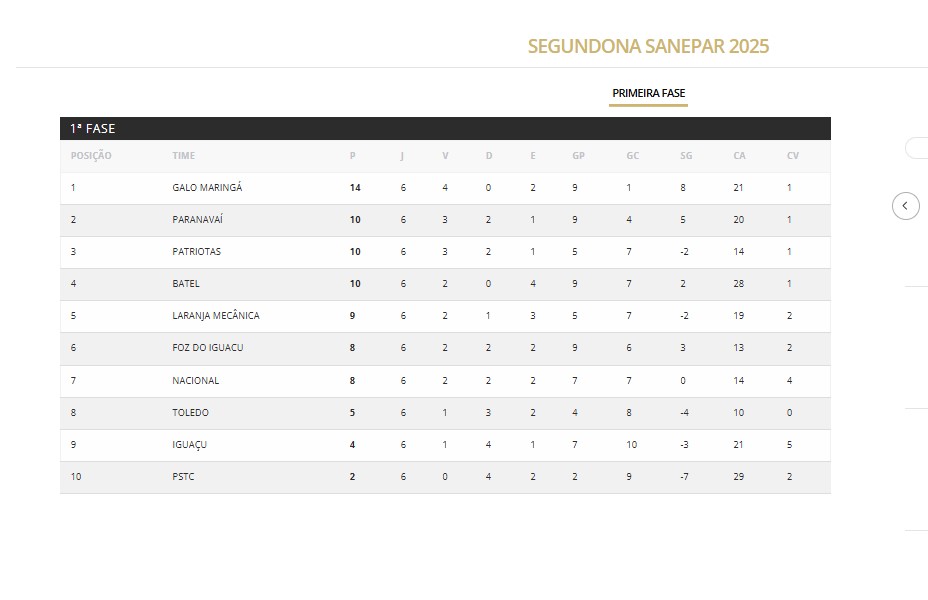 SEGUNDONA SANEPAR 2025

PRIMEIRA FASE

1ª FASE

| POSIÇÃO | TIME | P | J | V | D | E | GP | GC | SG | CA | CV |
|---|---|---|---|---|---|---|---|---|---|---|---|
| 1 | GALO MARINGÁ | 14 | 6 | 4 | 0 | 2 | 9 | 1 | 8 | 21 | 1 |
| 2 | PARANAVAÍ | 10 | 6 | 3 | 2 | 1 | 9 | 4 | 5 | 20 | 1 |
| 3 | PATRIOTAS | 10 | 6 | 3 | 2 | 1 | 5 | 7 | -2 | 14 | 1 |
| 4 | BATEL | 10 | 6 | 2 | 0 | 4 | 9 | 7 | 2 | 28 | 1 |
| 5 | LARANJA MECÂNICA | 9 | 6 | 2 | 1 | 3 | 5 | 7 | -2 | 19 | 2 |
| 6 | FOZ DO IGUACU | 8 | 6 | 2 | 2 | 2 | 9 | 6 | 3 | 13 | 2 |
| 7 | NACIONAL | 8 | 6 | 2 | 2 | 2 | 7 | 7 | 0 | 14 | 4 |
| 8 | TOLEDO | 5 | 6 | 1 | 3 | 2 | 4 | 8 | -4 | 10 | 0 |
| 9 | IGUAÇU | 4 | 6 | 1 | 4 | 1 | 7 | 10 | -3 | 21 | 5 |
| 10 | PSTC | 2 | 6 | 0 | 4 | 2 | 2 | 9 | -7 | 29 | 2 |